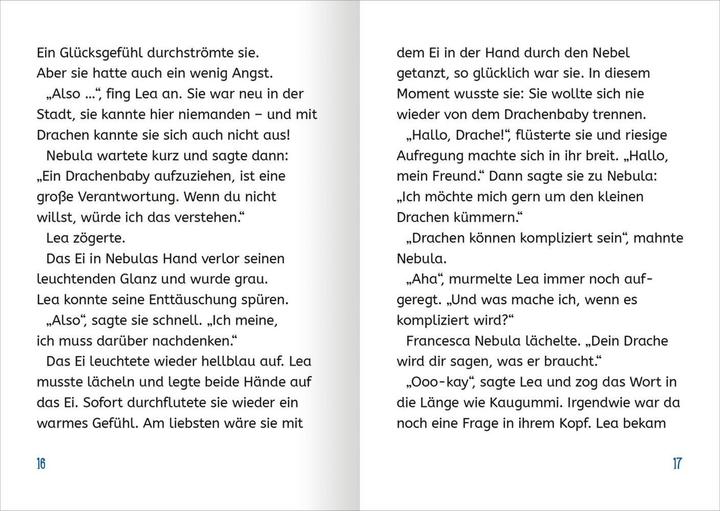 Ein Glücksgefühl durchströmte sie. Aber sie hatte auch ein wenig Angst.

„Also …“, fing Lea an. Sie war neu in der Stadt, sie kannte hier niemanden – und mit Drachen kannte sie sich auch nicht aus!

Nebula wartete kurz und sagte dann: „Ein Drachenbaby aufzuziehen, ist eine große Verantwortung. Wenn du nicht willst, würde ich das verstehen.“

Lea zögerte.

Das Ei in Nebulas Hand verlor seinen leuchtenden Glanz und wurde grau. Lea konnte seine Enttäuschung spüren.

„Also“, sagte sie schnell. „Ich meine, ich muss darüber nachdenken.“

Das Ei leuchtete wieder hellblau auf. Lea musste lächeln und legte beide Hände auf das Ei. Sofort durchflutete sie wieder ein warmes Gefühl. Am liebsten wäre sie mit

16

dem Ei in der Hand durch den Nebel getanzt, so glücklich war sie. In diesem Moment wusste sie: Sie wollte sich nie wieder von dem Drachenbaby trennen.

„Hallo, Drache!“, flüsterte sie und riesige Aufregung machte sich in ihr breit. „Hallo, mein Freund.“ Dann sagte sie zu Nebula: „Ich möchte mich gern um den kleinen Drachen kümmern.“

„Drachen können kompliziert sein“, mahnte Nebula.

„Aha“, murmelte Lea immer noch aufgeregt. „Und was mache ich, wenn es kompliziert wird?“

Francesca Nebula lächelte. „Dein Drache wird dir sagen, was er braucht.“

„Ooo-kay“, sagte Lea und zog das Wort in die Länge wie Kaugummi. Irgendwie war da noch eine Frage in ihrem Kopf. Lea bekam

17